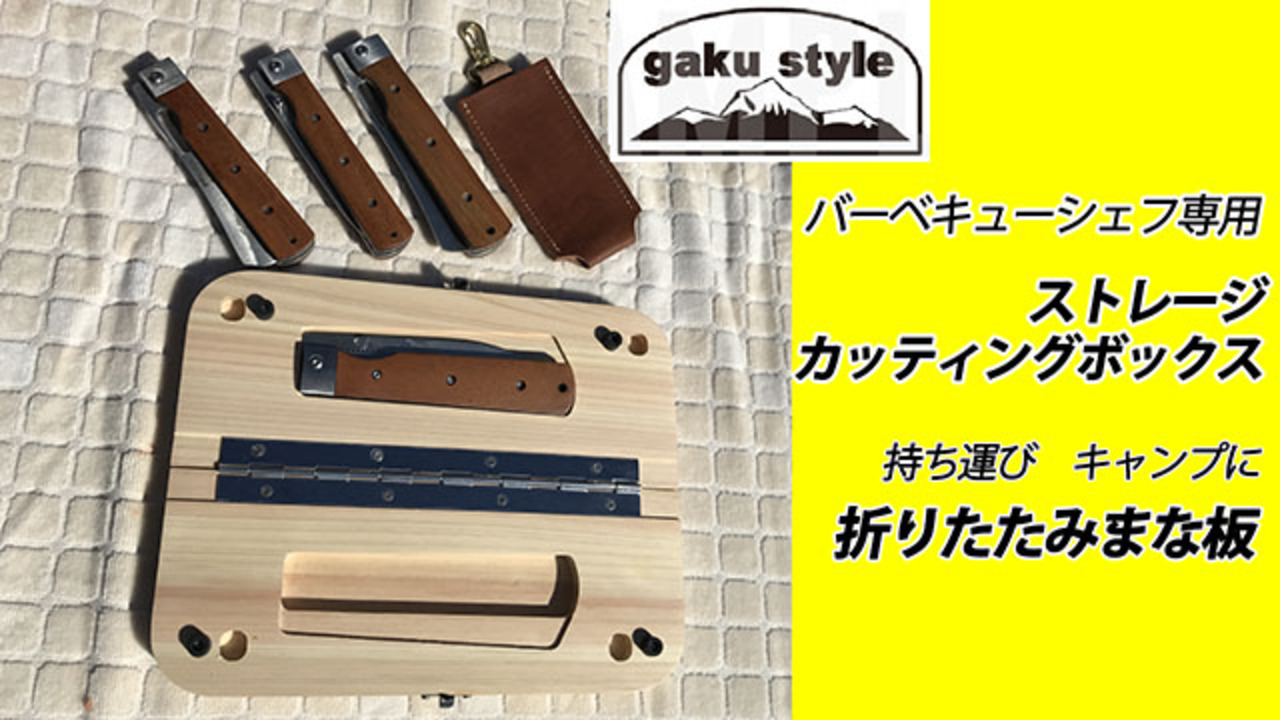 gaku style

バーベキューシェフ専用

ストレージ
カッティングボックス

持ち運び　キャンプに

折りたたみまな板